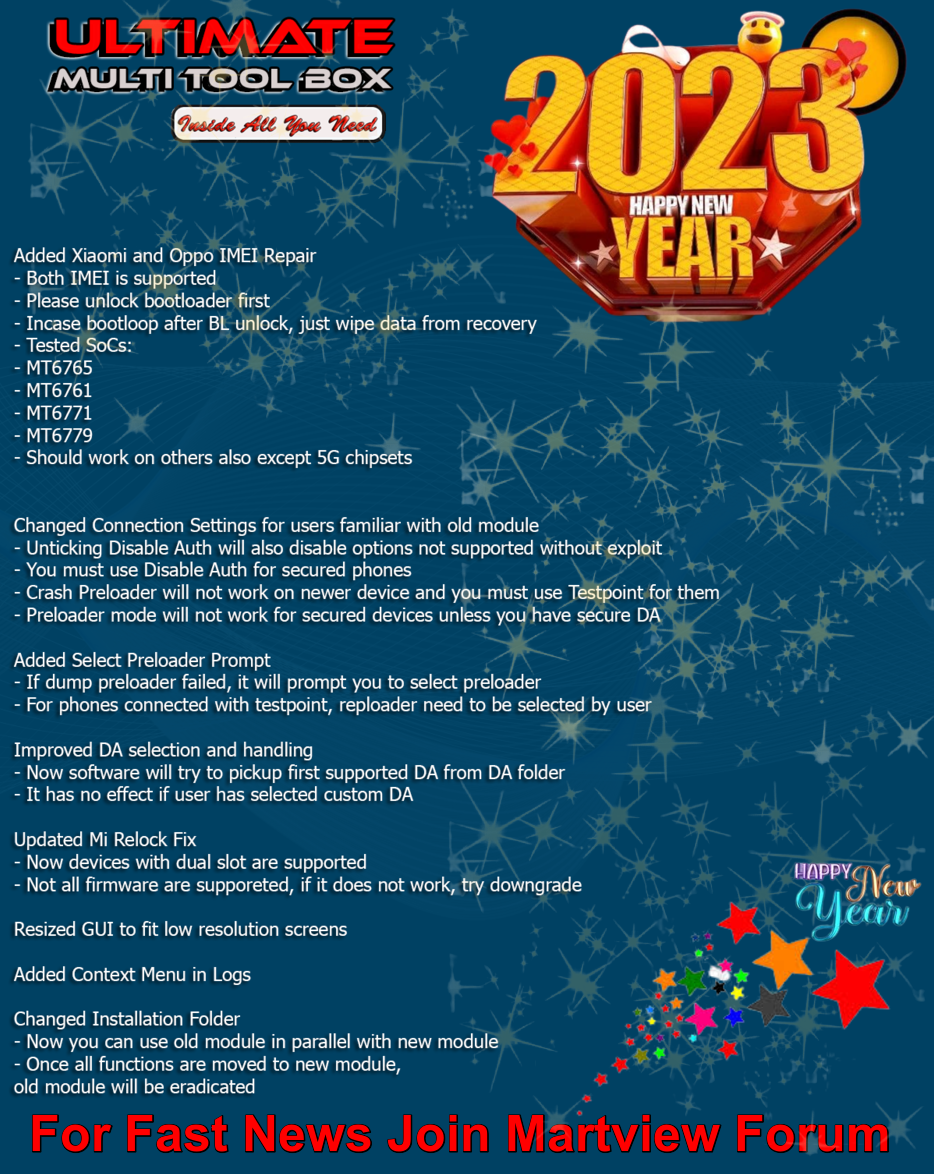 ULTIMATE
MULTI TOOL BOX
Inside All You Need

2023
HAPPY NEW
YEAR

Added Xiaomi and Oppo IMEI Repair
- Both IMEI is supported
- Please unlock bootloader first
- Incase bootloop after BL unlock, just wipe data from recovery
- Tested SoCs:
- MT6765
- MT6761
- MT6771
- MT6779
- Should work on others also except 5G chipsets

Changed Connection Settings for users familiar with old module
- Unticking Disable Auth will also disable options not supported without exploit
- You must use Disable Auth for secured phones
- Crash Preloader will not work on newer device and you must use Testpoint for them
- Preloader mode will not work for secured devices unless you have secure DA

Added Select Preloader Prompt
- If dump preloader failed, it will prompt you to select preloader
- For phones connected with testpoint, reploader need to be selected by user

Improved DA selection and handling
- Now software will try to pickup first supported DA from DA folder
- It has no effect if user has selected custom DA

Updated Mi Relock Fix
- Now devices with dual slot are supported
- Not all firmware are supporeted, if it does not work, try downgrade

Resized GUI to fit low resolution screens

Added Context Menu in Logs

Changed Installation Folder
- Now you can use old module in parallel with new module
- Once all functions are moved to new module,
old module will be eradicated

HAPPY New Year

For Fast News Join Martview Forum